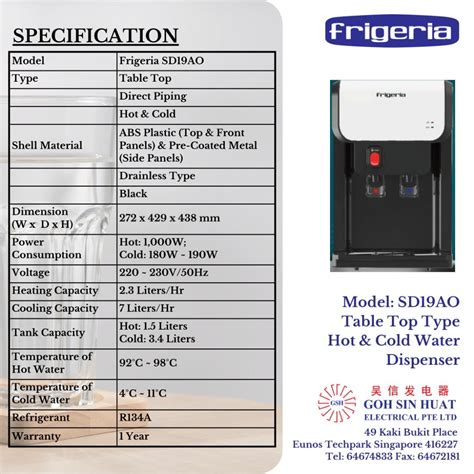 SPECIFICATION

| Model | Frigeria SD19AO |
|---|---|
| Type | Table Top |
| | Direct Piping |
| | Hot & Cold |
| Shell Material | ABS Plastic (Top & Front Panels) & Pre-Coated Metal (Side Panels) |
| | Drainless Type |
| | Black |
| Dimension (W x D x H) | 272 x 429 x 438 mm |
| Power Consumption | Hot: 1,000W; Cold: 180W - 190W |
| Voltage | 220 - 230V/50Hz |
| Heating Capacity | 2.3 Liters/Hr |
| Cooling Capacity | 7 Liters/Hr |
| Tank Capacity | Hot: 1.5 Liters Cold: 3.4 Liters |
| Temperature of Hot Water | 92°C - 98°C |
| Temperature of Cold Water | 4°C - 11°C |
| Refrigerant | R134A |
| Warranty | 1 Year |

frigeria

frigeria

Model: SD19AO
Table Top Type
Hot & Cold Water
Dispenser

GSH
吴信发电器
GOH SIN HUAT
ELECTRICAL PTE LTD
49 Kaki Bukit Place
Eunos Techpark Singapore 416227
Tel: 64674833 Fax: 64672181